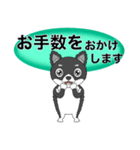 お手数をおかけします